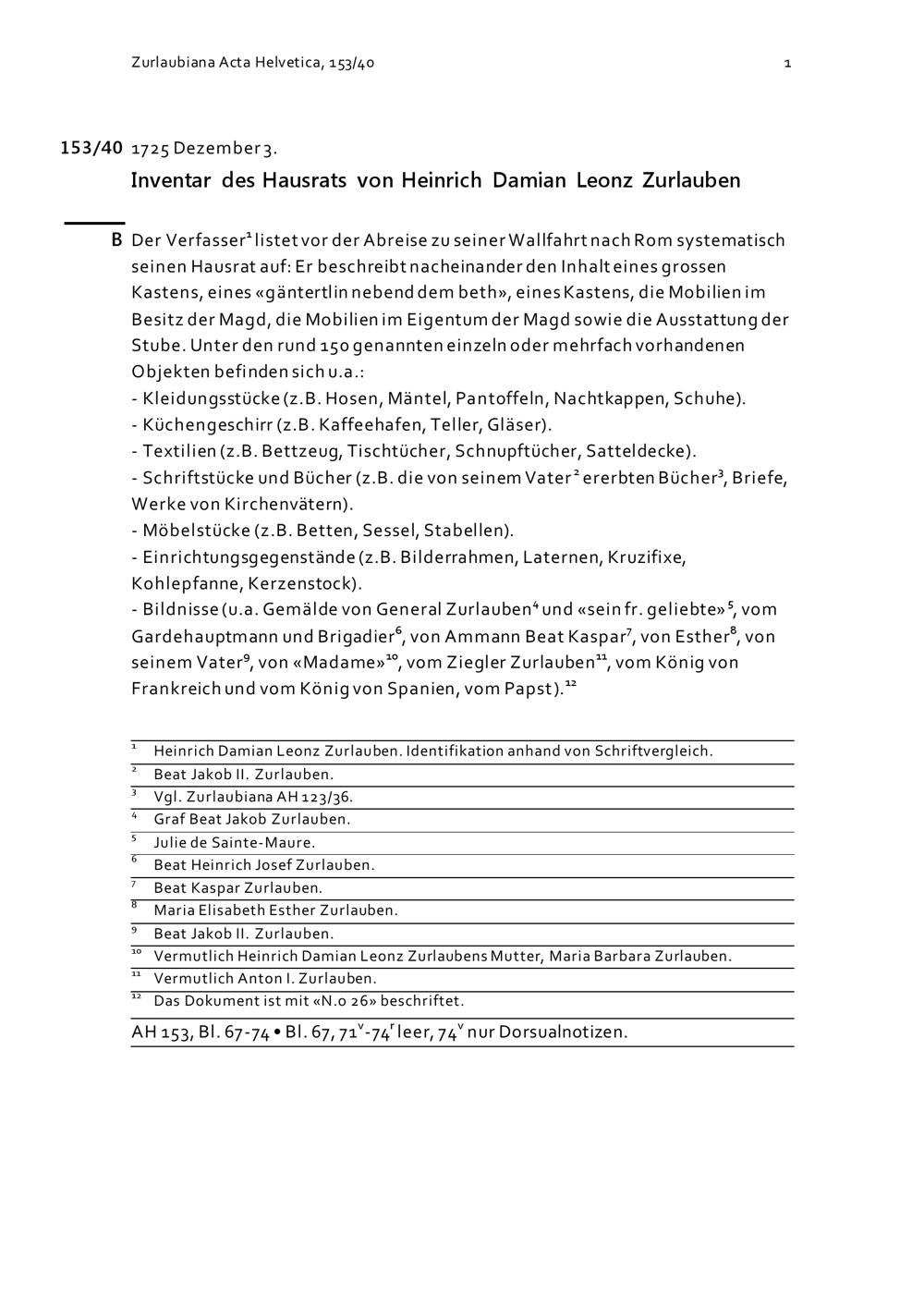 Zurlaubiana Acta Helvetica, 153/40

1

153/40 1725 Dezember 3.

Inventar des Hausrats von Heinrich Damian Leonz Zurlauben

B Der Verfasser$^{1}$ listet vor der Abreise zu seiner Wallfahrt nach Rom systematisch seinen Hausrat auf: Er beschreibt nacheinander den Inhalt eines grossen Kastens, eines «gäntertlin nebend dem beth», eines Kastens, die Mobilien im Besitz der Magd, die Mobilien im Eigentum der Magd sowie die Ausstattung der Stube. Unter den rund 150 genannten einzeln oder mehrfach vorhandenen Objekten befinden sich u.a.:
- Kleidungsstücke (z.B. Hosen, Mäntel, Pantoffeln, Nachtkappen, Schuhe).
- Küchengeschirr (z.B. Kaffeehafen, Teller, Gläser).
- Textilien (z.B. Bettzeug, Tischtücher, Schnupftücher, Satteldecke).
- Schriftstücke und Bücher (z.B. die von seinem Vater$^{2}$ ererbten Bücher$^{3}$, Briefe, Werke von Kirchenvätern).
- Möbelstücke (z.B. Betten, Sessel, Stabellen).
- Einrichtungsgegenstände (z.B. Bilderrahmen, Laternen, Kruzifixe, Kohlepfanne, Kerzenstock).
- Bildnisse (u.a. Gemälde von General Zurlauben$^{4}$ und «sein fr. geliebte»$^{5}$, vom Gardehauptmann und Brigadier$^{6}$, von Ammann Beat Kaspar$^{7}$, von Esther$^{8}$, von seinem Vater$^{9}$, von «Madame»$^{10}$, vom Ziegler Zurlauben$^{11}$, vom König von Frankreich und vom König von Spanien, vom Papst).$^{12}$

$^{1}$ Heinrich Damian Leonz Zurlauben. Identifikation anhand von Schriftvergleich.
$^{2}$ Beat Jakob II. Zurlauben.
$^{3}$ Vgl. Zurlaubiana AH 123/36.
$^{4}$ Graf Beat Jakob Zurlauben.
$^{5}$ Julie de Sainte-Maure.
$^{6}$ Beat Heinrich Josef Zurlauben.
$^{7}$ Beat Kaspar Zurlauben.
$^{8}$ Maria Elisabeth Esther Zurlauben.
$^{9}$ Beat Jakob II. Zurlauben.
$^{10}$ Vermutlich Heinrich Damian Leonz Zurlaubens Mutter, Maria Barbara Zurlauben.
$^{11}$ Vermutlich Anton I. Zurlauben.
$^{12}$ Das Dokument ist mit «N.o 26» beschriftet.

AH 153, Bl. 67-74 • Bl. 67, $71^{v}$-$74^{r}$ leer, $74^{v}$ nur Dorsualnotizen.